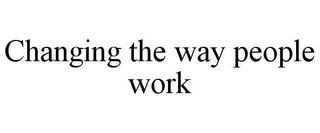 Changing the way people work